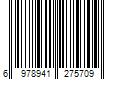 6 978941 275709